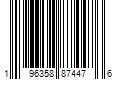 1 96358 87447 6